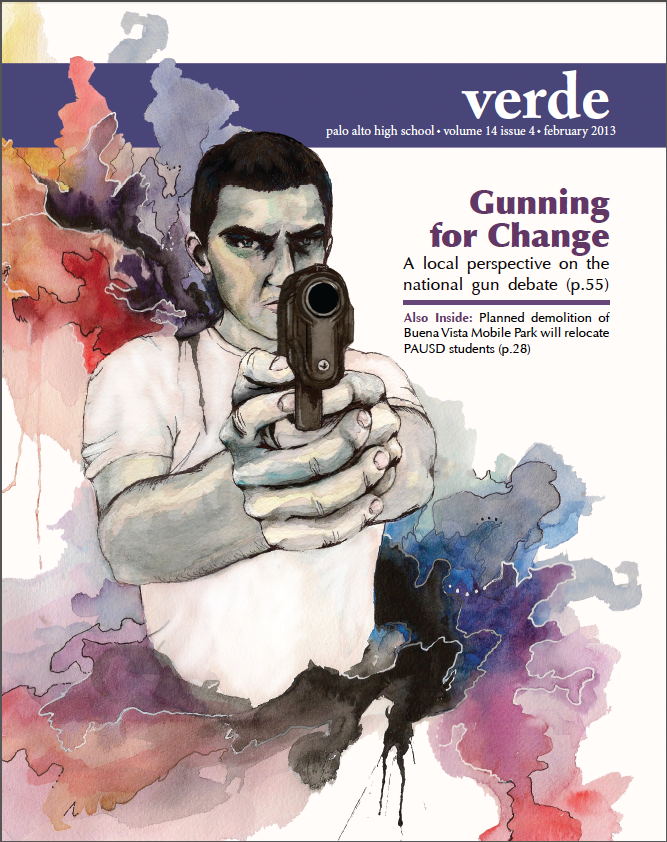 verde

palo alto high school • volume 14 issue 4 • february 2013

Gunning for Change

A local perspective on the national gun debate (p.55)

Also Inside: Planned demolition of Buena Vista Mobile Park will relocate PAUSD students (p.28)